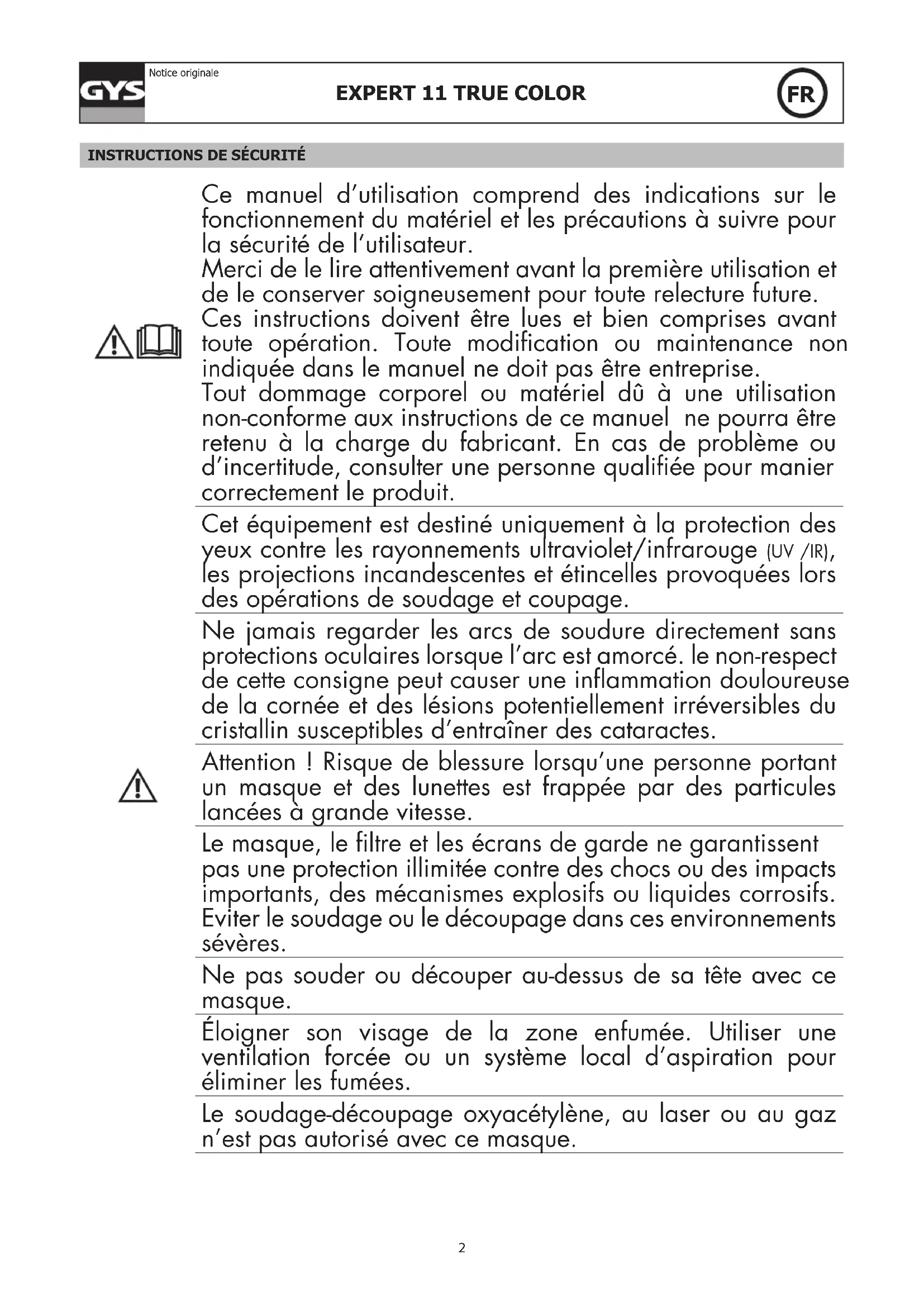 GYS Notice originale

EXPERT 11 TRUE COLOR

FR

INSTRUCTIONS DE SÉCURITÉ

Ce manuel d'utilisation comprend des indications sur le fonctionnement du matériel et les précautions à suivre pour la sécurité de l'utilisateur.
Merci de le lire attentivement avant la première utilisation et de le conserver soigneusement pour toute relecture future.
Ces instructions doivent être lues et bien comprises avant toute opération. Toute modification ou maintenance non indiquée dans le manuel ne doit pas être entreprise.
Tout dommage corporel ou matériel dû à une utilisation non-conforme aux instructions de ce manuel ne pourra être retenu à la charge du fabricant. En cas de problème ou d'incertitude, consulter une personne qualifiée pour manier correctement le produit.

Cet équipement est destiné uniquement à la protection des yeux contre les rayonnements ultraviolet/infrarouge (UV /IR), les projections incandescentes et étincelles provoquées lors des opérations de soudage et coupage.

Ne jamais regarder les arcs de soudure directement sans protections oculaires lorsque l'arc est amorcé. le non-respect de cette consigne peut causer une inflammation douloureuse de la cornée et des lésions potentiellement irréversibles du cristallin susceptibles d'entraîner des cataractes.

Attention ! Risque de blessure lorsqu'une personne portant un masque et des lunettes est frappée par des particules lancées à grande vitesse.

Le masque, le filtre et les écrans de garde ne garantissent pas une protection illimitée contre des chocs ou des impacts importants, des mécanismes explosifs ou liquides corrosifs. Eviter le soudage ou le découpage dans ces environnements sévères.

Ne pas souder ou découper au-dessus de sa tête avec ce masque.

Éloigner son visage de la zone enfumée. Utiliser une ventilation forcée ou un système local d'aspiration pour éliminer les fumées.

Le soudage-découpage oxyacétylène, au laser ou au gaz n'est pas autorisé avec ce masque.

2